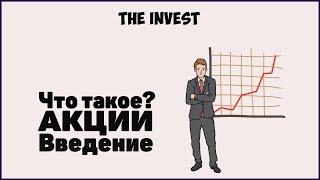 THE INVEST

Что такое?
АКЦИИ
Введение